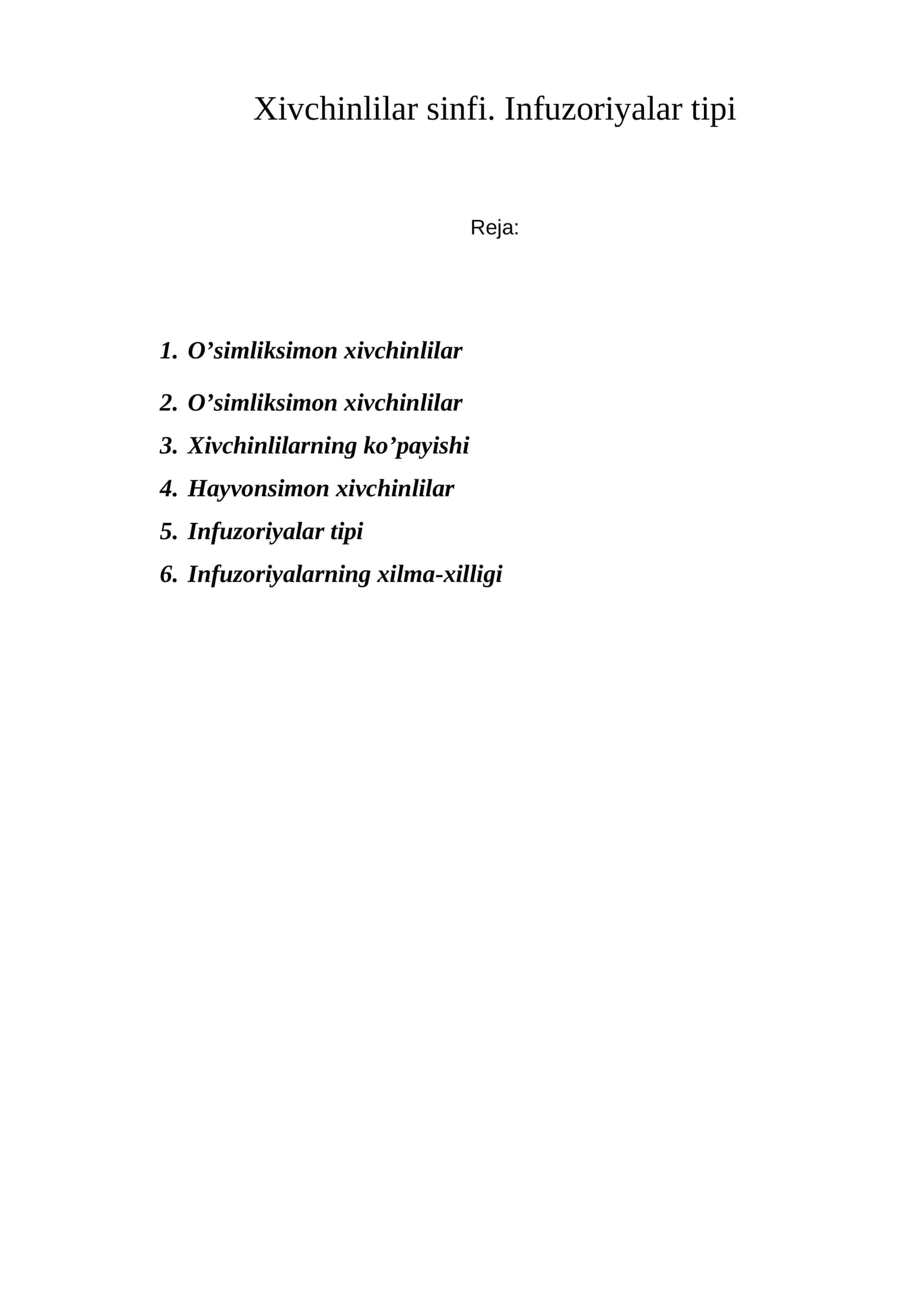 Xivchinlilar sinfi. Infuzoriyalar tipi

Reja:

1. O'simliksimon xivchinlilar
2. O'simliksimon xivchinlilar
3. Xivchinlilarning ko'payishi
4. Hayvonsimon xivchinlilar
5. Infuzoriyalar tipi
6. Infuzoriyalarning xilma-xilligi